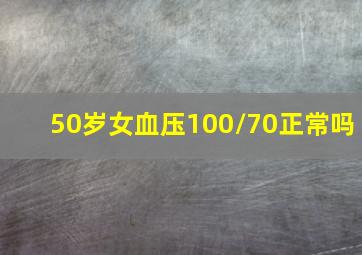 50岁女血压100/70正常吗